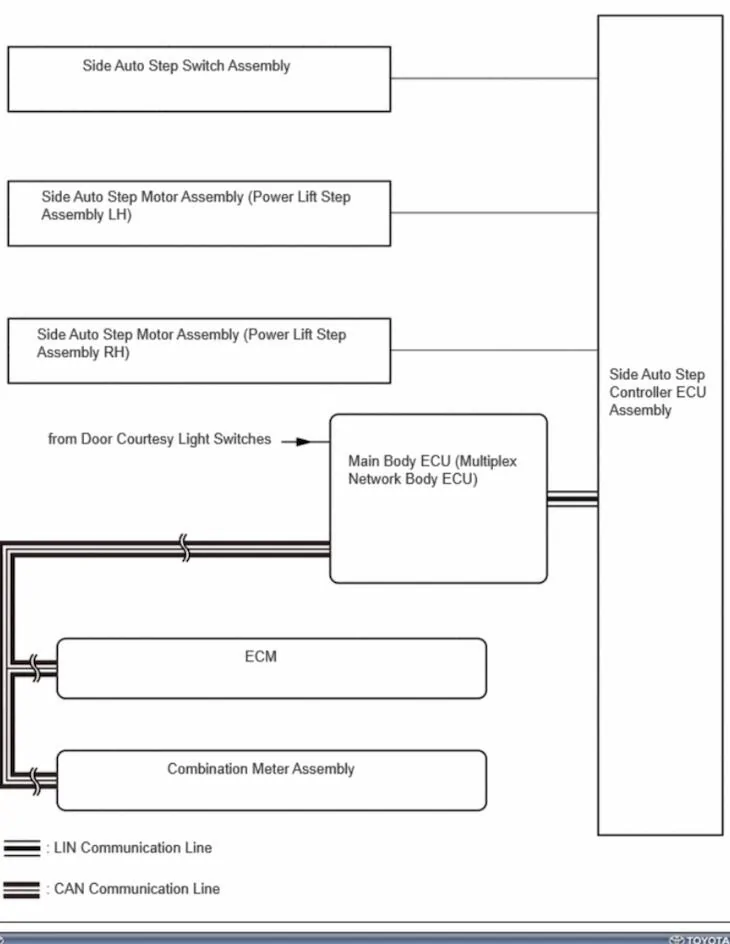 Side Auto Step Switch Assembly

Side Auto Step Motor Assembly (Power Lift Step Assembly LH)

Side Auto Step Motor Assembly (Power Lift Step Assembly RH)

Side Auto Step Controller ECU Assembly

from Door Courtesy Light Switches

Main Body ECU (Multiplex Network Body ECU)

ECM

Combination Meter Assembly

: LIN Communication Line

: CAN Communication Line

TOYOTA